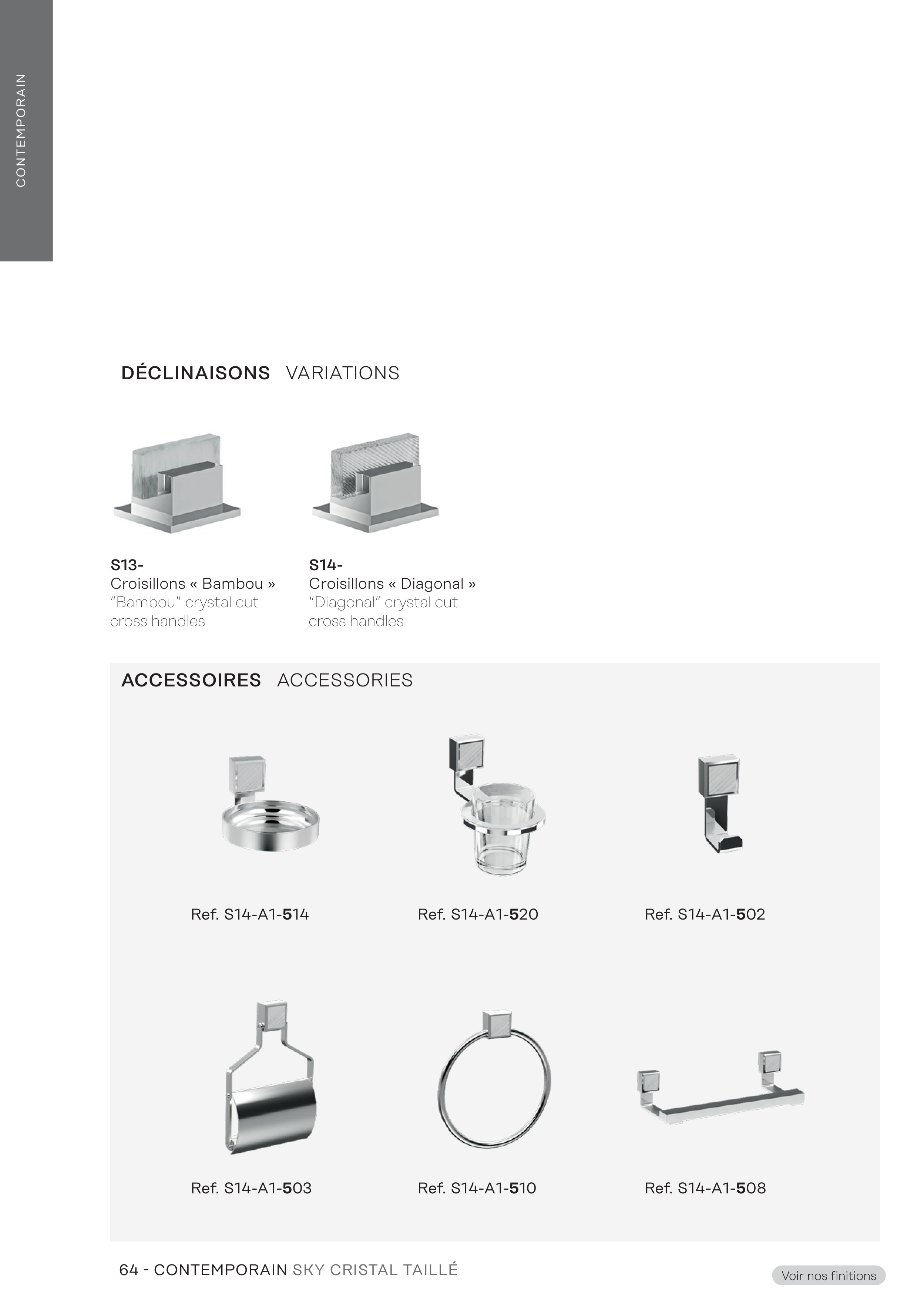 CONTEMPORAIN

DÉCLINAISONS VARIATIONS

S13-
Croisillons « Bambou »
“Bambou” crystal cut cross handles

S14-
Croisillons « Diagonal »
“Diagonal” crystal cut cross handles

ACCESSOIRES ACCESSORIES

Ref. S14-A1-514

Ref. S14-A1-520

Ref. S14-A1-502

Ref. S14-A1-503

Ref. S14-A1-510

Ref. S14-A1-508

64 - CONTEMPORAIN SKY CRISTAL TAILLÉ

Voir nos finitions